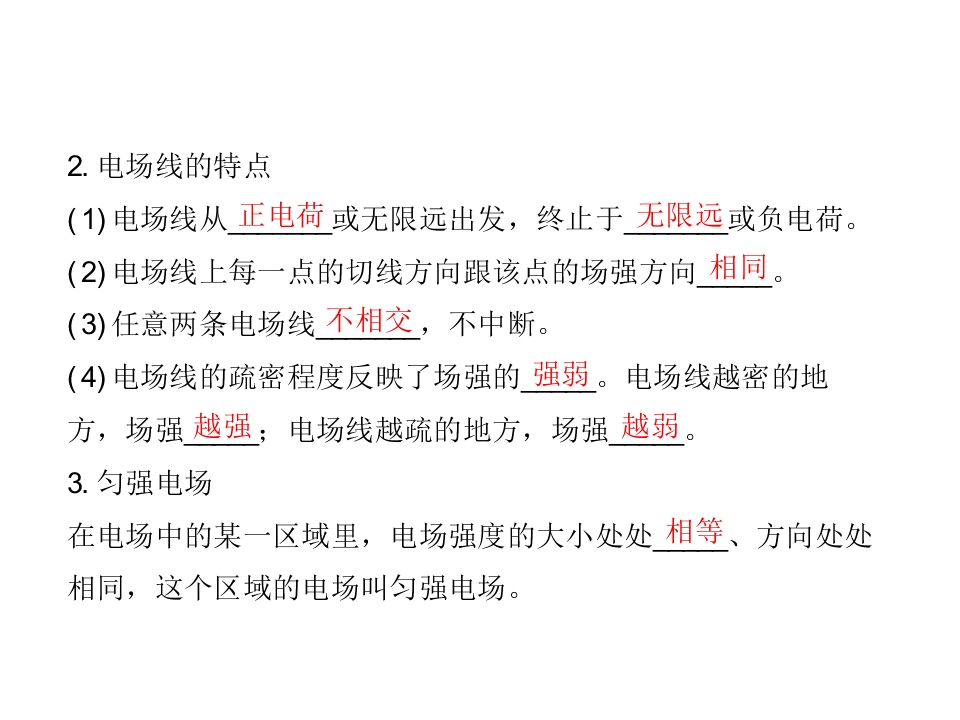 2. 电场线的特点

(1) 电场线从正电荷或无限远出发，终止于无限远或负电荷。

(2) 电场线上每一点的切线方向跟该点的场强方向相同。

(3) 任意两条电场线不相交，不中断。

(4) 电场线的疏密程度反映了场强的强弱。电场线越密的地方，场强越强；电场线越疏的地方，场强越弱。

3. 匀强电场

在电场中的某一区域里，电场强度的大小处处相等、方向处处相同，这个区域的电场叫匀强电场。